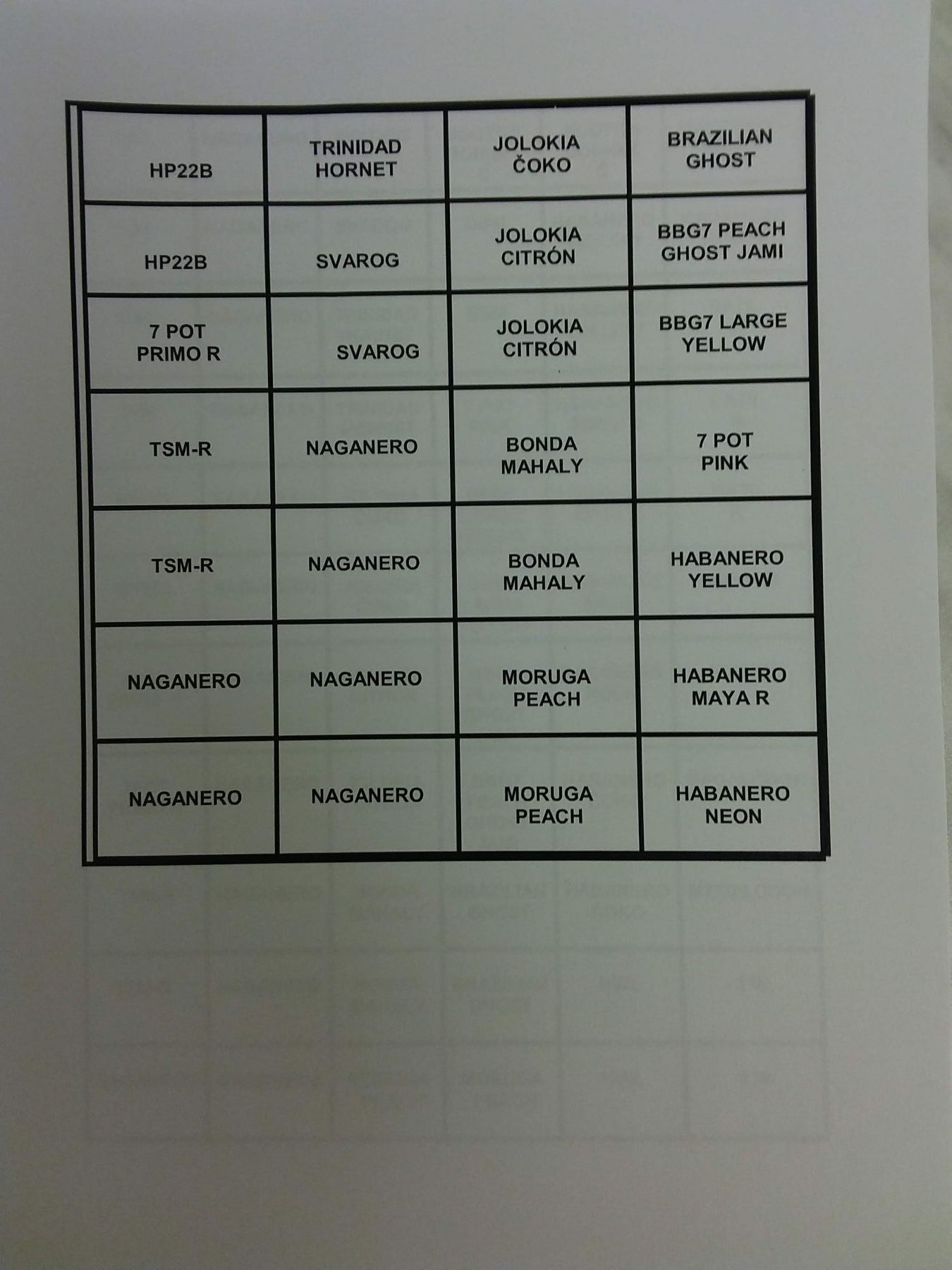 | HP22B | TRINIDAD HORNET | JOLOKIA ČOKO | BRAZILIAN GHOST |
|---|---|---|---|
| HP22B | SVAROG | JOLOKIA CITRÓN | BBG7 PEACH GHOST JAMI |
| 7 POT PRIMO R | SVAROG | JOLOKIA CITRÓN | BBG7 LARGE YELLOW |
| TSM-R | NAGANERO | BONDA MAHALY | 7 POT PINK |
| TSM-R | NAGANERO | BONDA MAHALY | HABANERO YELLOW |
| NAGANERO | NAGANERO | MORUGA PEACH | HABANERO MAYA R |
| NAGANERO | NAGANERO | MORUGA PEACH | HABANERO NEON |